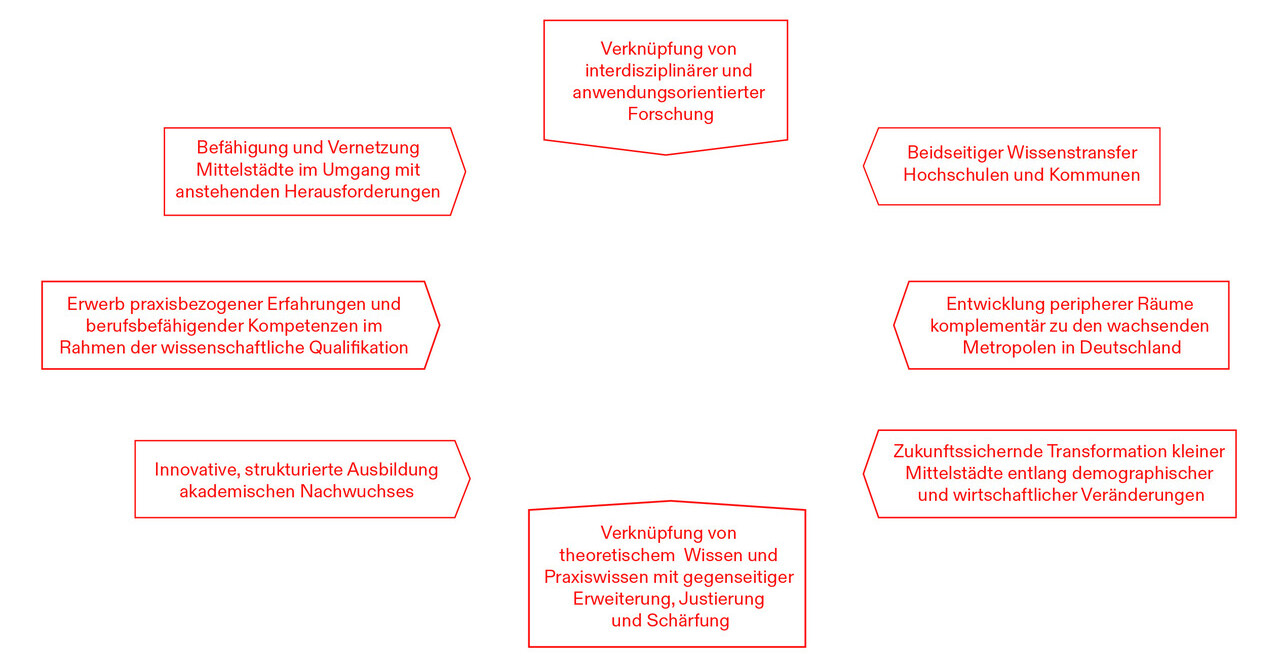 Verknüpfung von interdisziplinärer und anwendungsorientierter Forschung

Befähigung und Vernetzung Mittelstädte im Umgang mit anstehenden Herausforderungen

Beidseitiger Wissenstransfer Hochschulen und Kommunen

Erwerb praxisbezogener Erfahrungen und berufsbefähigender Kompetenzen im Rahmen der wissenschaftliche Qualifikation

Entwicklung peripherer Räume komplementär zu den wachsenden Metropolen in Deutschland

Innovative, strukturierte Ausbildung akademischen Nachwuchses

Zukunftssichernde Transformation kleiner Mittelstädte entlang demographischer und wirtschaftlicher Veränderungen

Verknüpfung von theoretischem Wissen und Praxiswissen mit gegenseitiger Erweiterung, Justierung und Schärfung